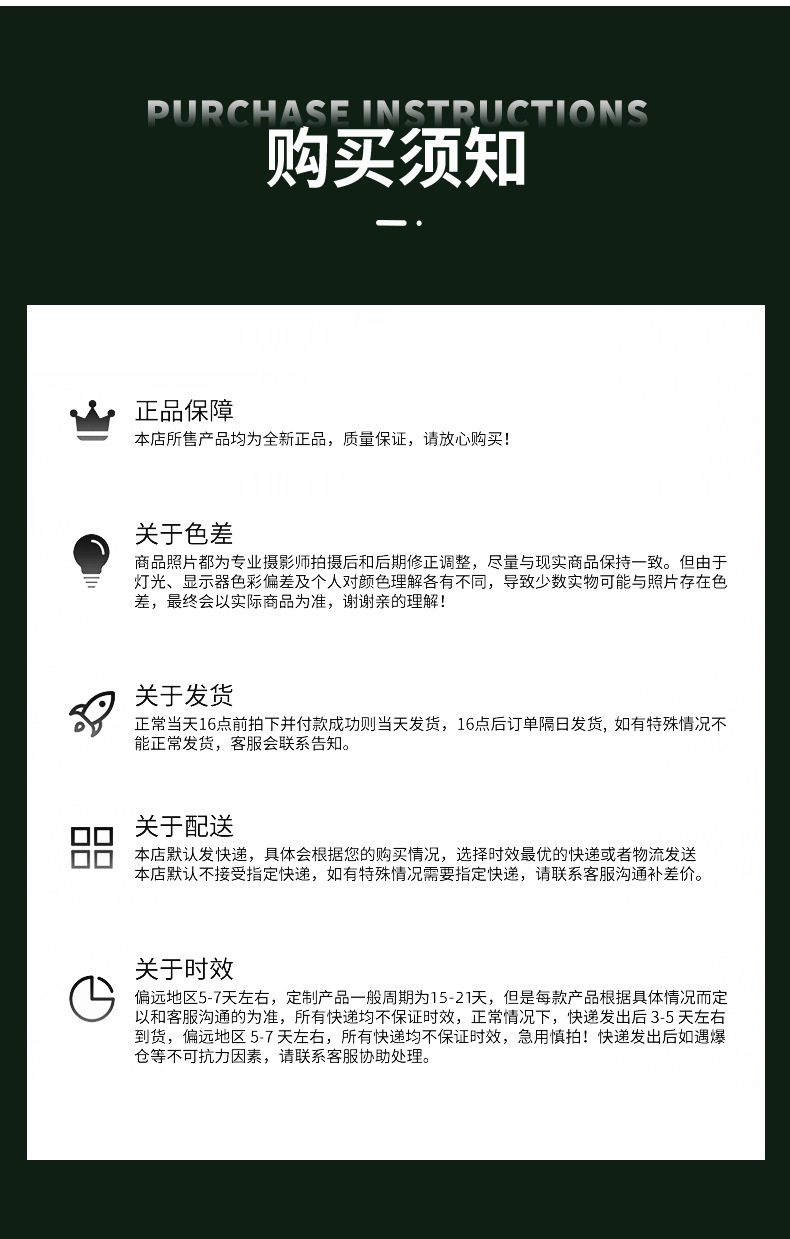 PURCHASE INSTRUCTIONS
购买须知

正品保障
本店所售产品均为全新正品，质量保证，请放心购买！

关于色差
商品照片都为专业摄影师拍摄后和后期修正调整，尽量与现实商品保持一致。但由于灯光、显示器色彩偏差及个人对颜色理解各有不同，导致少数实物可能与照片存在色差，最终会以实际商品为准，谢谢亲的理解！

关于发货
正常当天16点前拍下并付款成功则当天发货，16点后订单隔日发货，如有特殊情况不能正常发货，客服会联系告知。

关于配送
本店默认发快递，具体会根据您的购买情况，选择时效最优的快递或者物流发送
本店默认不接受指定快递，如有特殊情况需要指定快递，请联系客服沟通补差价。

关于时效
偏远地区5-7天左右，定制产品一般周期为15-21天，但是每款产品根据具体情况而定以和客服沟通的为准，所有快递均不保证时效，正常情况下，快递发出后3-5天左右到货，偏远地区5-7天左右，所有快递均不保证时效，急用慎拍！快递发出后如遇爆仓等不可抗力因素，请联系客服协助处理。